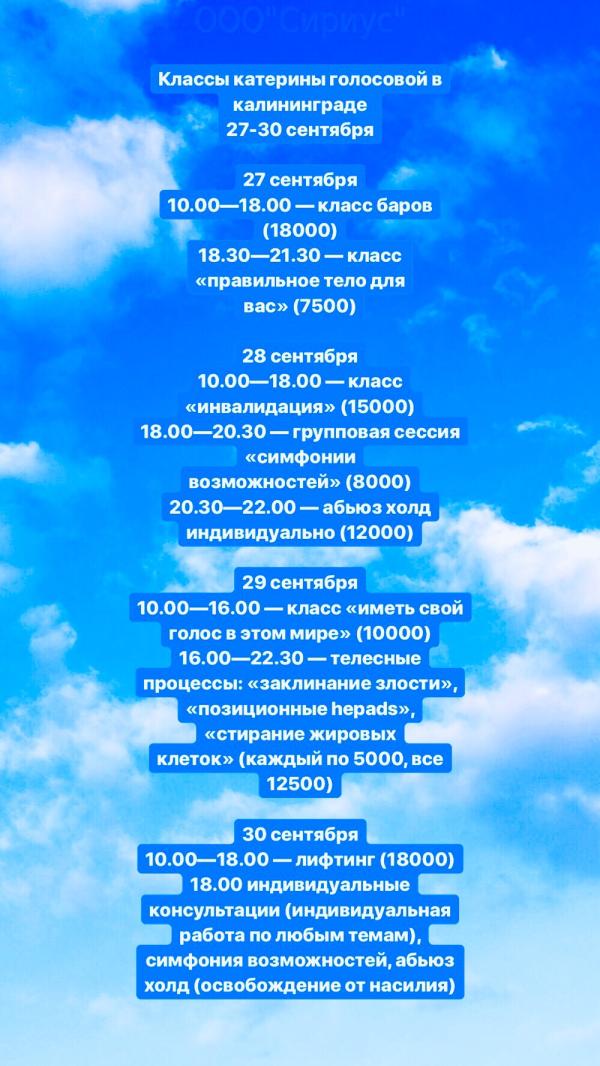 ООО"Сириус"

Классы катерины голосовой в калининграде
27-30 сентября

27 сентября
10.00—18.00 — класс баров (18000)
18.30—21.30 — класс «правильное тело для вас» (7500)

28 сентября
10.00—18.00 — класс «инвалидация» (15000)
18.00—20.30 — групповая сессия «симфонии возможностей» (8000)
20.30—22.00 — абьюз холд индивидуально (12000)

29 сентября
10.00—16.00 — класс «иметь свой голос в этом мире» (10000)
16.00—22.30 — телесные процессы: «заклинание злости», «позиционные hepads», «стирание жировых клеток» (каждый по 5000, все 12500)

30 сентября
10.00—18.00 — лифтинг (18000)
18.00 индивидуальные консультации (индивидуальная работа по любым темам), симфония возможностей, абьюз холд (освобождение от насилия)